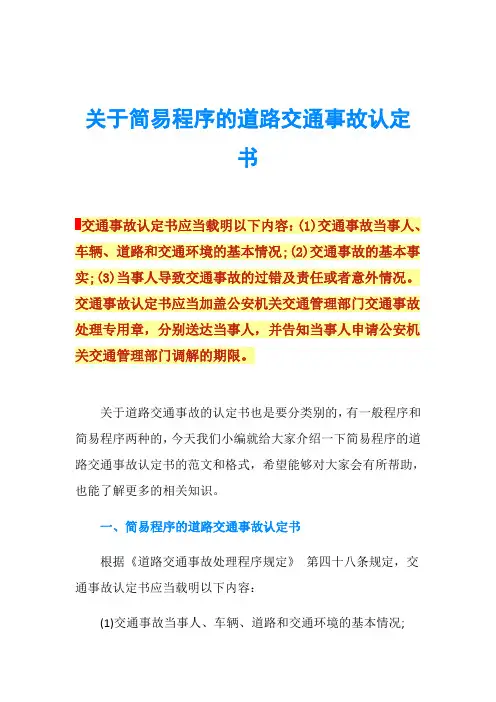 关于简易程序的道路交通事故认定书

交通事故认定书应当载明以下内容：(1)交通事故当事人、车辆、道路和交通环境的基本情况；(2)交通事故的基本事实；(3)当事人导致交通事故的过错及责任或者意外情况。交通事故认定书应当加盖公安机关交通管理部门交通事故处理专用章，分别送达当事人，并告知当事人申请公安机关交通管理部门调解的期限。

关于道路交通事故的认定书也是要分类别的，有一般程序和简易程序两种的，今天我们小编就给大家介绍一下简易程序的道路交通事故认定书的范文和格式，希望能够对大家会有所帮助，也能了解更多的相关知识。

一、简易程序的道路交通事故认定书

根据《道路交通事故处理程序规定》 第四十八条规定，交通事故认定书应当载明以下内容：

(1)交通事故当事人、车辆、道路和交通环境的基本情况；